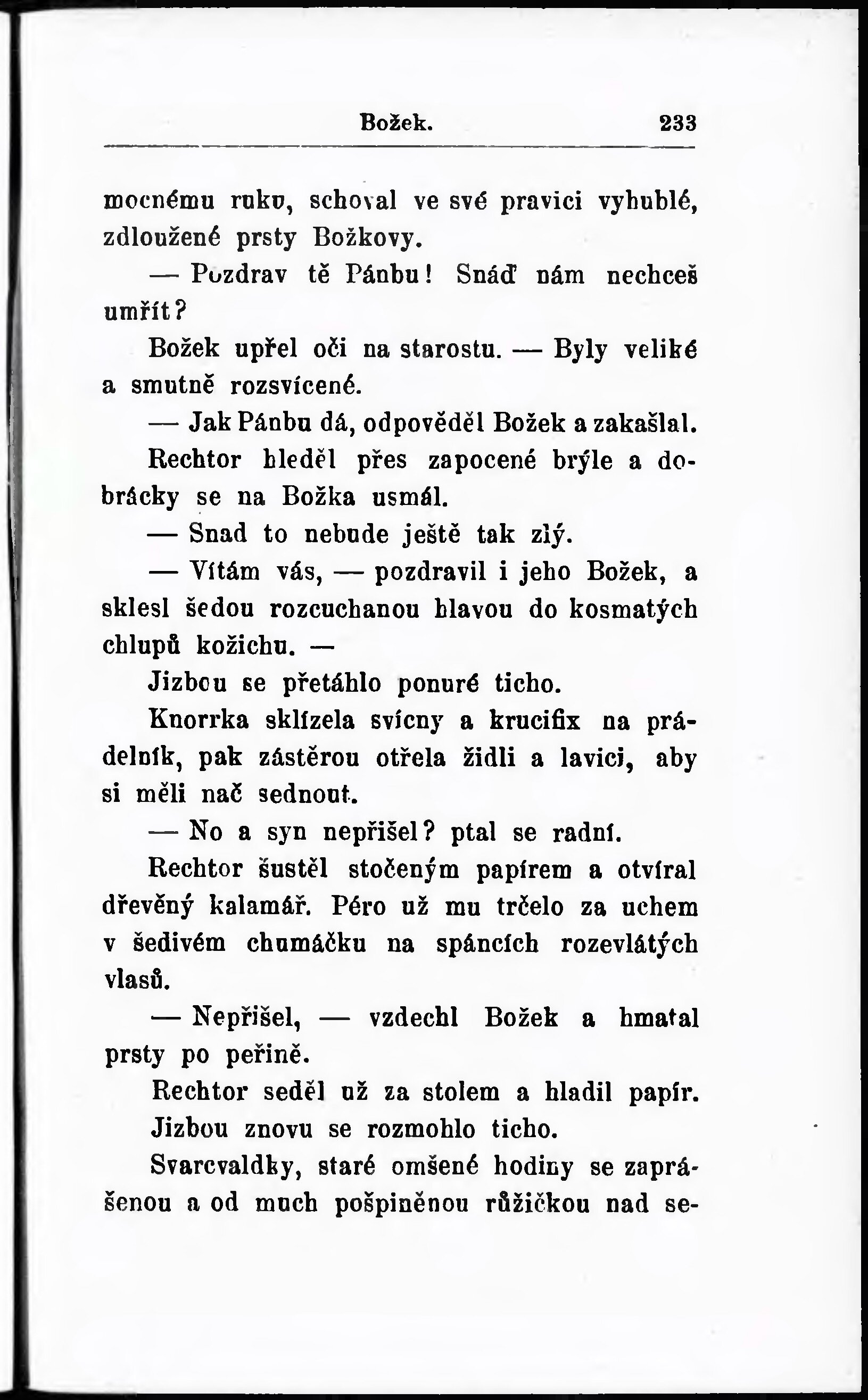 Božek. 233

mocnému ruku, schoval ve své pravici vyhublé, zdloužené prsty Božkovy.

— Pozdrav tě Pánbu! Snáď nám nechceš umřít?

Božek upřel oči na starostu. — Byly veliké a smutně rozsvícené.

— Jak Pánbu dá, odpověděl Božek a zakašlal.

Rechtor hleděl přes zapocené brýle a dobrácky se na Božka usmál.

— Snad to nebude ještě tak zlý.

— Vítám vás, — pozdravil i jeho Božek, a sklesl šedou rozcuchanou hlavou do kosmatých chlupů kožichu. —

Jizbou se přetáhlo ponuré ticho.

Knorrka sklízela svícny a krucifix na prádelník, pak zástěrou otřela židli a lavici, aby si měli nač sednout.

— No a syn nepřišel? ptal se radní.

Rechtor šustěl stočeným papírem a otvíral dřevěný kalamář. Péro už mu trčelo za uchem v šedivém chumáčku na spáncích rozevlátých vlasů.

— Nepřišel, — vzdechl Božek a hmatal prsty po peřině.

Rechtor seděl už za stolem a hladil papír.

Jizbou znovu se rozmohlo ticho.

Svarcvaldky, staré omšené hodiny se zaprášenou a od much pošpiněnou růžičkou nad se-